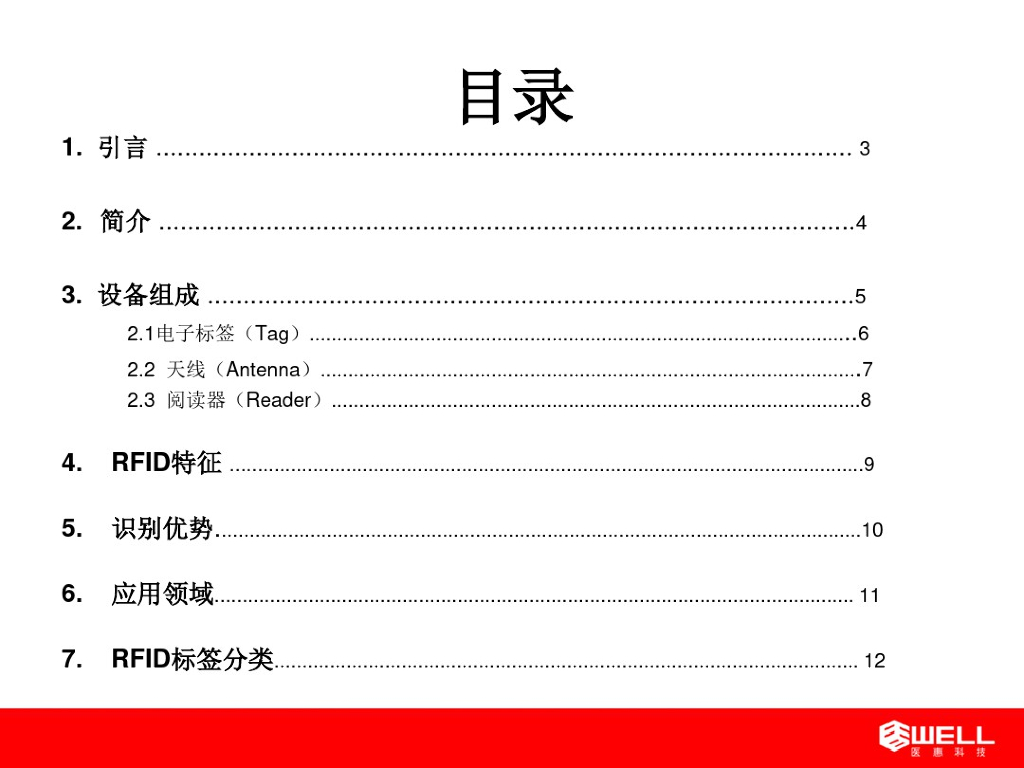 目录

1.引言 3

2.简介 4

3.设备组成 5

2.1电子标签(Tag) 6

2.2 天线(Antenna) 7

2.3 阅读器(Reader) 8

4. RFID特征 9

5. 识别优势 10

6. 应用领域 11

7. RFID标签分类 12

WELL
医惠科技